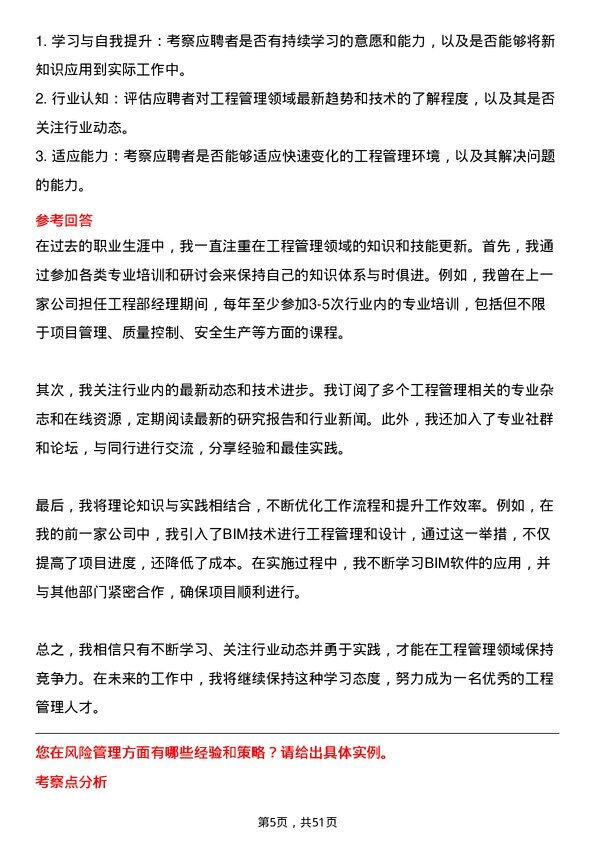 1. 学习与自我提升：考察应聘者是否有持续学习的意愿和能力，以及是否能够将新知识应用到实际工作中。
2. 行业认知：评估应聘者对工程管理领域最新趋势和技术的了解程度，以及其是否关注行业动态。
3. 适应能力：考察应聘者是否能够适应快速变化的工程管理环境，以及其解决问题的能力。

参考回答
在过去的职业生涯中，我一直注重在工程管理领域的知识和技能更新。首先，我通过参加各类专业培训和研讨会来保持自己的知识体系与时俱进。例如，我曾在上一家公司担任工程部经理期间，每年至少参加3-5次行业内的专业培训，包括但不限于项目管理、质量控制、安全生产等方面的课程。

其次，我关注行业内的最新动态和技术进步。我订阅了多个工程管理相关的专业杂志和在线资源，定期阅读最新的研究报告和行业新闻。此外，我还加入了专业社群和论坛，与同行进行交流，分享经验和最佳实践。

最后，我将理论知识与实践相结合，不断优化工作流程和提升工作效率。例如，在我的前一家公司中，我引入了BIM技术进行工程管理和设计，通过这一举措，不仅提高了项目进度，还降低了成本。在实施过程中，我不断学习BIM软件的应用，并与其他部门紧密合作，确保项目顺利进行。

总之，我相信只有不断学习、关注行业动态并勇于实践，才能在工程管理领域保持竞争力。在未来的工作中，我将继续保持这种学习态度，努力成为一名优秀的工程管理人才。

您在风险管理方面有哪些经验和策略？请给出具体实例。
考察点分析

第5页，共51页